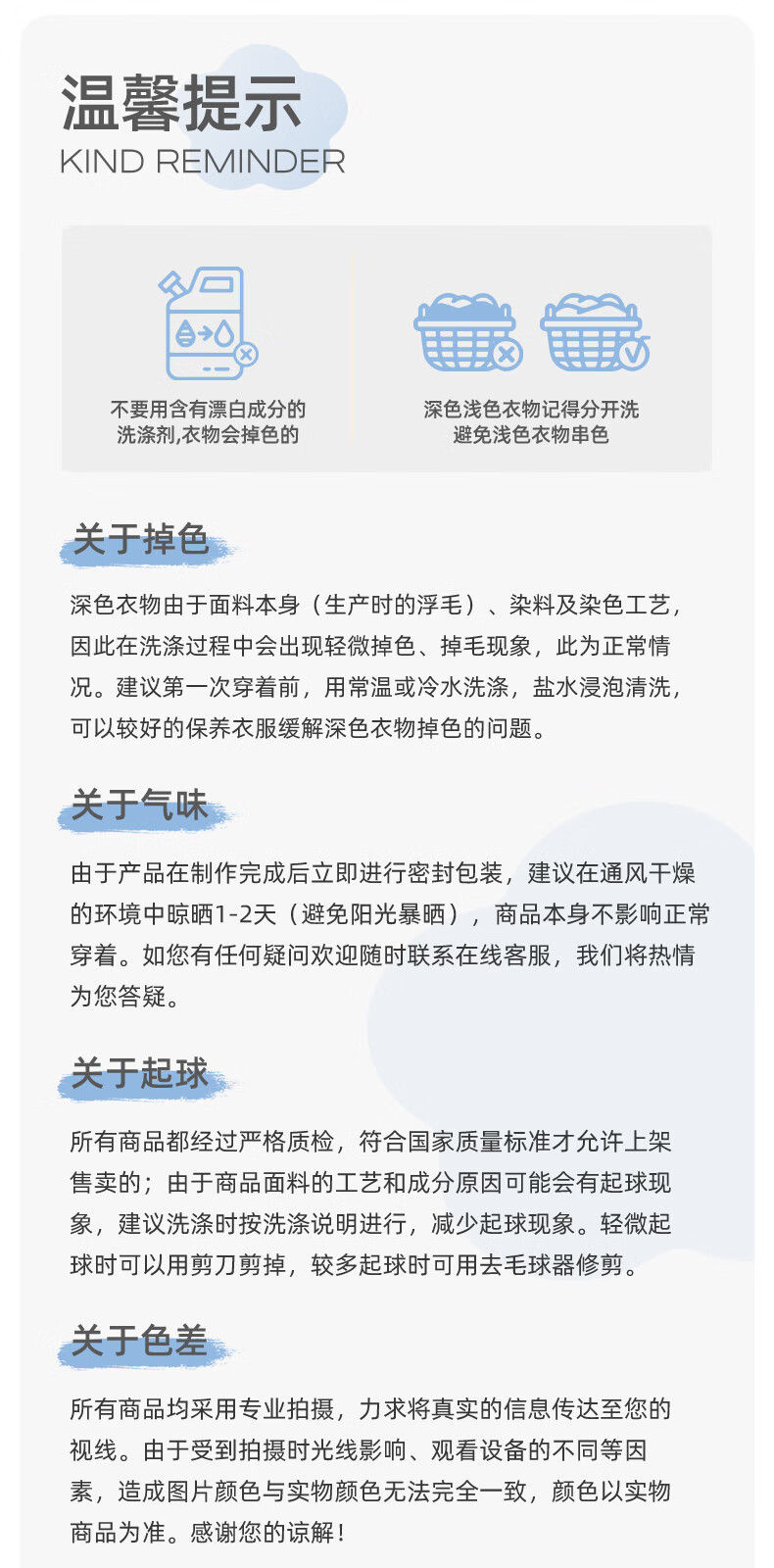 温馨提示
KIND REMINDER

不要用含有漂白成分的洗涤剂,衣物会掉色的

深色浅色衣物记得分开洗
避免浅色衣物串色

关于掉色

深色衣物由于面料本身（生产时的浮毛）、染料及染色工艺，因此在洗涤过程中会出现轻微掉色、掉毛现象，此为正常情况。建议第一次穿着前，用常温或冷水洗涤，盐水浸泡清洗，可以较好的保养衣服缓解深色衣物掉色的问题。

关于气味

由于产品在制作完成后立即进行密封包装，建议在通风干燥的环境中晾晒1-2天（避免阳光暴晒），商品本身不影响正常穿着。如您有任何疑问欢迎随时联系在线客服，我们将热情为您答疑。

关于起球

所有商品都经过严格质检，符合国家质量标准才允许上架售卖的；由于商品面料的工艺和成分原因可能会有起球现象，建议洗涤时按洗涤说明进行，减少起球现象。轻微起球时可以用剪刀剪掉，较多起球时可用去毛球器修剪。

关于色差

所有商品均采用专业拍摄，力求将真实的信息传达至您的视线。由于受到拍摄时光线影响、观看设备的不同等因素，造成图片颜色与实物颜色无法完全一致，颜色以实物商品为准。感谢您的谅解！